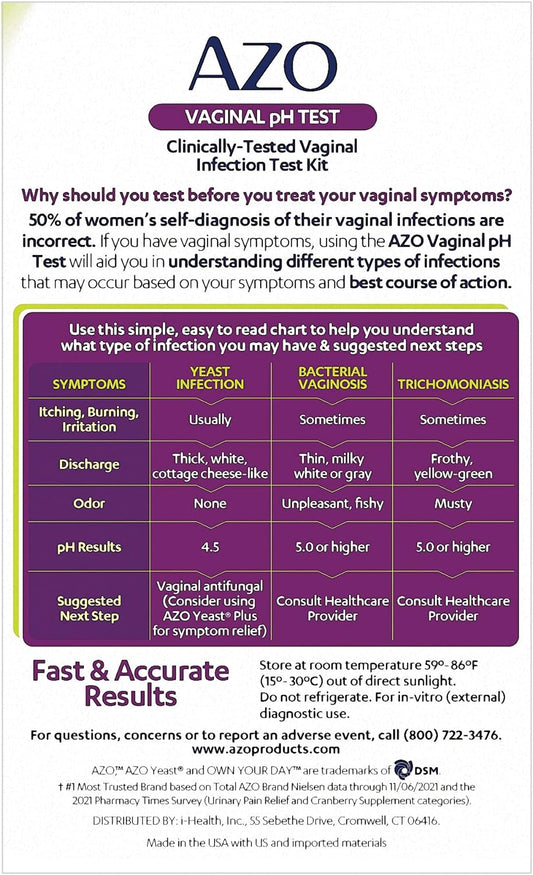 AZO

VAGINAL pH TEST

Clinically-Tested Vaginal Infection Test Kit

Why should you test before you treat your vaginal symptoms?

50% of women's self-diagnosis of their vaginal infections are incorrect. If you have vaginal symptoms, using the AZO Vaginal pH Test will aid you in understanding different types of infections that may occur based on your symptoms and best course of action.

Use this simple, easy to read chart to help you understand what type of infection you may have & suggested next steps

| SYMPTOMS | YEAST INFECTION | BACTERIAL VAGINOSIS | TRICHOMONIASIS |
|---|---|---|---|
| Itching, Burning, Irritation | Usually | Sometimes | Sometimes |
| Discharge | Thick, white, cottage cheese-like | Thin, milky white or gray | Frothy, yellow-green |
| Odor | None | Unpleasant, fishy | Musty |
| pH Results | 4.5 | 5.0 or higher | 5.0 or higher |
| Suggested Next Step | Vaginal antifungal (Consider using AZO Yeast® Plus for symptom relief) | Consult Healthcare Provider | Consult Healthcare Provider |

Fast & Accurate Results

Store at room temperature 59°- 86°F (15°- 30°C) out of direct sunlight. Do not refrigerate. For in-vitro (external) diagnostic use.

For questions, concerns or to report an adverse event, call (800) 722-3476. www.azoproducts.com

AZO,™ AZO Yeast® and OWN YOUR DAY™ are trademarks of DSM.

† #1 Most Trusted Brand based on Total AZO Brand Nielsen data through 11/06/2021 and the 2021 Pharmacy Times Survey (Urinary Pain Relief and Cranberry Supplement categories).

DISTRIBUTED BY: i-Health, Inc., 55 Sebethe Drive, Cromwell, CT 06416.

Made in the USA with US and imported materials